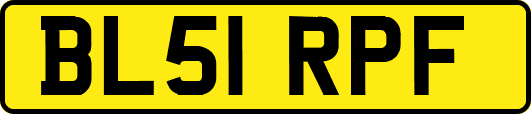 BL51 RPF